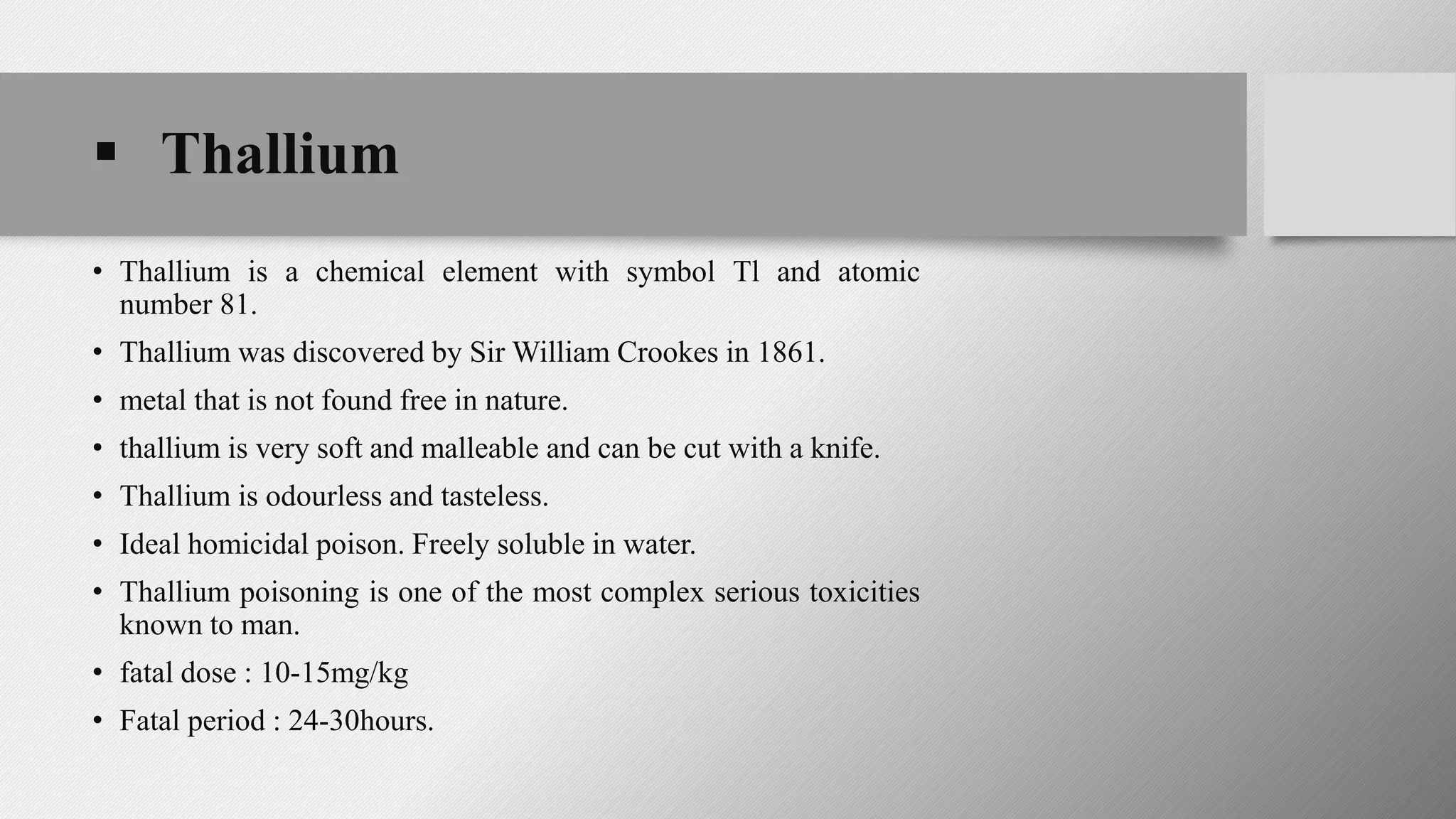 ▪ Thallium

• Thallium is a chemical element with symbol Tl and atomic number 81.
• Thallium was discovered by Sir William Crookes in 1861.
• metal that is not found free in nature.
• thallium is very soft and malleable and can be cut with a knife.
• Thallium is odourless and tasteless.
• Ideal homicidal poison. Freely soluble in water.
• Thallium poisoning is one of the most complex serious toxicities known to man.
• fatal dose : 10-15mg/kg
• Fatal period : 24-30hours.